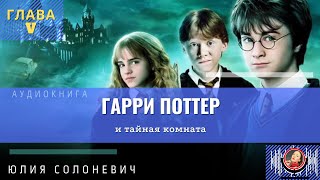 ГЛАВА
V

АУДИОКНИГА

ГАРРИ ПОТТЕР

и тайная комната

ЮЛИЯ СОЛОНЕВИЧ